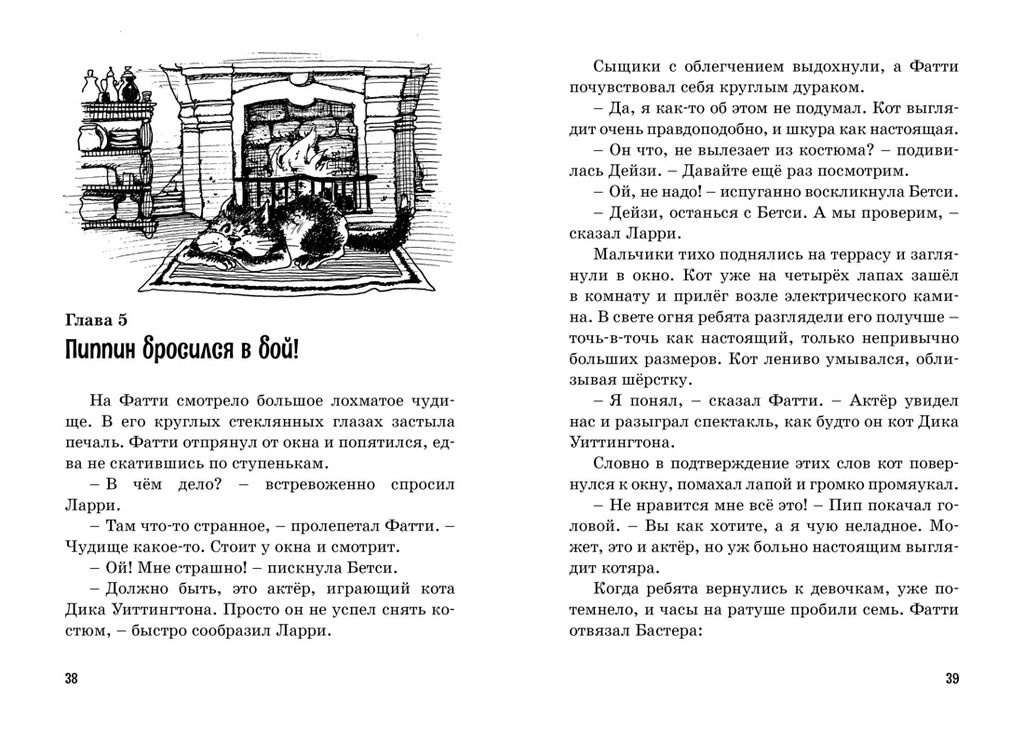 Глава 5
Пиппин бросился в бой!

На Фатти смотрело большое лохматое чудище. В его круглых стеклянных глазах застыла печаль. Фатти отпрянул от окна и попятился, едва не скатившись по ступенькам.

– В чём дело? – встревоженно спросил Ларри.

– Там что-то странное, – пролепетал Фатти. – Чудище какое-то. Стоит у окна и смотрит.

– Ой! Мне страшно! – пискнула Бетси.

– Должно быть, это актёр, играющий кота Дика Уиттингтона. Просто он не успел снять костюм, – быстро сообразил Ларри.

38

Сыщики с облегчением выдохнули, а Фатти почувствовал себя круглым дураком.

– Да, я как-то об этом не подумал. Кот выглядит очень правдоподобно, и шкура как настоящая.

– Он что, не вылезает из костюма? – подивилась Дейзи. – Давайте ещё раз посмотрим.

– Ой, не надо! – испуганно воскликнула Бетси.

– Дейзи, останься с Бетси. А мы проверим, – сказал Ларри.

Мальчики тихо поднялись на террасу и заглянули в окно. Кот уже на четырёх лапах зашёл в комнату и прилёг возле электрического камина. В свете огня ребята разглядели его получше – точь-в-точь как настоящий, только непривычно больших размеров. Кот лениво умывался, облизывая шёрстку.

– Я понял, – сказал Фатти. – Актёр увидел нас и разыграл спектакль, как будто он кот Дика Уиттингтона.

Словно в подтверждение этих слов кот повернулся к окну, помахал лапой и громко промяукал.

– Не нравится мне всё это! – Пип покачал головой. – Вы как хотите, а я чую неладное. Может, это и актёр, но уж больно настоящим выглядит котяра.

Когда ребята вернулись к девочкам, уже потемнело, и часы на ратуше пробили семь. Фатти отвязал Бастера:

39